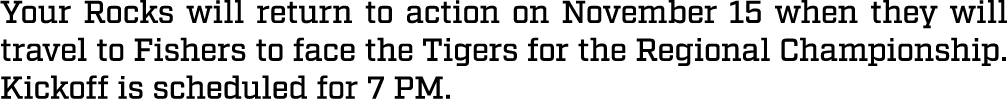 Your Rocks will return to action on November 15 when they will travel to Fishers to face the Tigers for the Regional Championship. Kickoff is scheduled for 7 PM.